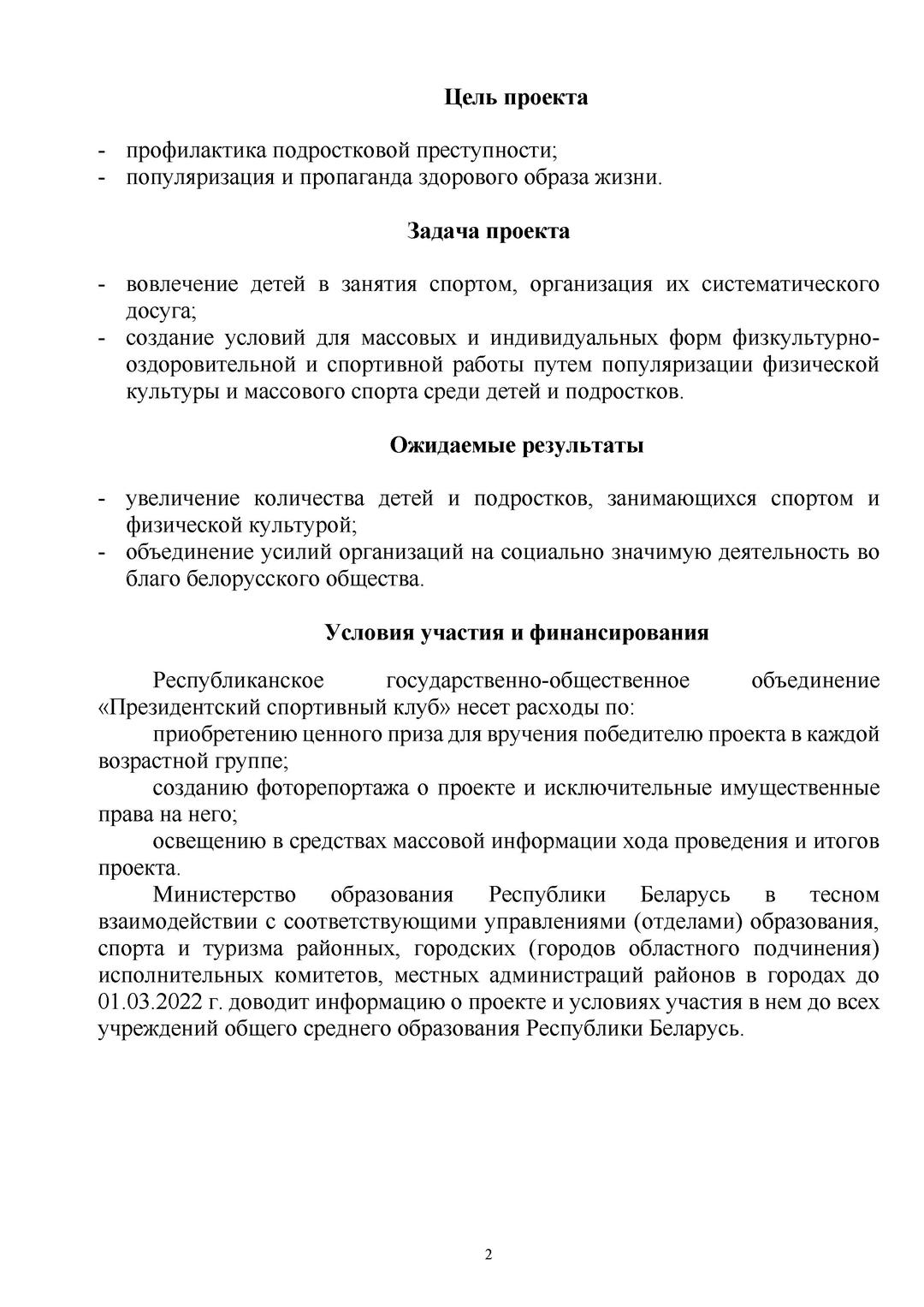 Цель проекта

- профилактика подростковой преступности;
- популяризация и пропаганда здорового образа жизни.

Задача проекта

- вовлечение детей в занятия спортом, организация их систематического досуга;
- создание условий для массовых и индивидуальных форм физкультурно-оздоровительной и спортивной работы путем популяризации физической культуры и массового спорта среди детей и подростков.

Ожидаемые результаты

- увеличение количества детей и подростков, занимающихся спортом и физической культурой;
- объединение усилий организаций на социально значимую деятельность во благо белорусского общества.

Условия участия и финансирования

Республиканское государственно-общественное объединение «Президентский спортивный клуб» несет расходы по:

приобретению ценного приза для вручения победителю проекта в каждой возрастной группе;

созданию фоторепортажа о проекте и исключительные имущественные права на него;

освещению в средствах массовой информации хода проведения и итогов проекта.

Министерство образования Республики Беларусь в тесном взаимодействии с соответствующими управлениями (отделами) образования, спорта и туризма районных, городских (городов областного подчинения) исполнительных комитетов, местных администраций районов в городах до 01.03.2022 г. доводит информацию о проекте и условиях участия в нем до всех учреждений общего среднего образования Республики Беларусь.

2